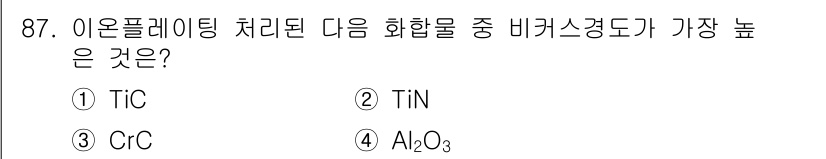 87. 이온플레이팅 처리된 다음 화합물 중 비커스경도가 가장 높은 것은?

① TiC
② TiN
③ CrC
④ $Al_2O_3$